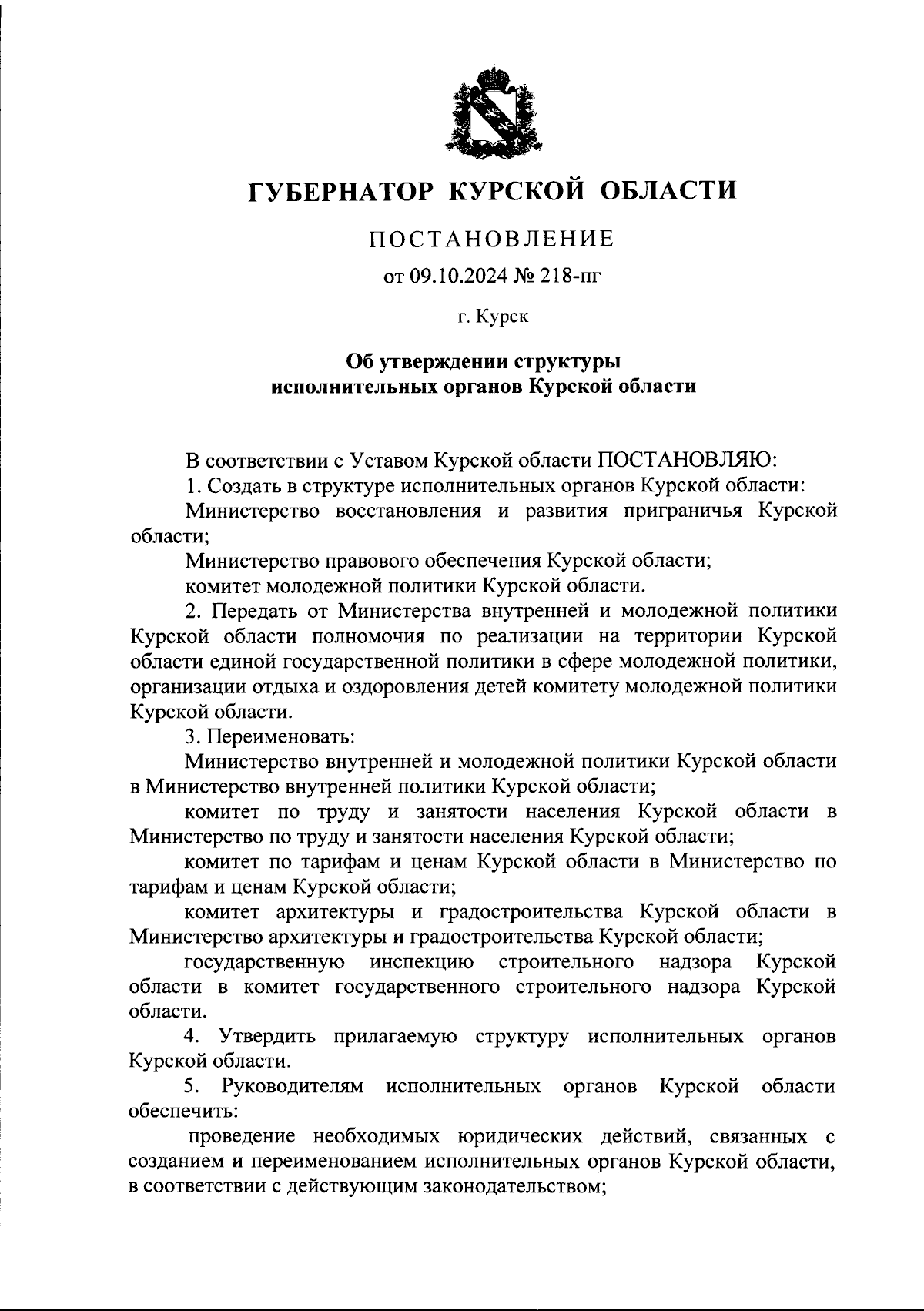 ГУБЕРНАТОР КУРСКОЙ ОБЛАСТИ

ПОСТАНОВЛЕНИЕ

от 09.10.2024 № 218-пг

г. Курск

Об утверждении структуры исполнительных органов Курской области

В соответствии с Уставом Курской области ПОСТАНОВЛЯЮ:

1. Создать в структуре исполнительных органов Курской области:

Министерство восстановления и развития приграничья Курской области;

Министерство правового обеспечения Курской области;

комитет молодежной политики Курской области.

2. Передать от Министерства внутренней и молодежной политики Курской области полномочия по реализации на территории Курской области единой государственной политики в сфере молодежной политики, организации отдыха и оздоровления детей комитету молодежной политики Курской области.

3. Переименовать:

Министерство внутренней и молодежной политики Курской области в Министерство внутренней политики Курской области;

комитет по труду и занятости населения Курской области в Министерство по труду и занятости населения Курской области;

комитет по тарифам и ценам Курской области в Министерство по тарифам и ценам Курской области;

комитет архитектуры и градостроительства Курской области в Министерство архитектуры и градостроительства Курской области;

государственную инспекцию строительного надзора Курской области в комитет государственного строительного надзора Курской области.

4. Утвердить прилагаемую структуру исполнительных органов Курской области.

5. Руководителям исполнительных органов Курской области обеспечить:

проведение необходимых юридических действий, связанных с созданием и переименованием исполнительных органов Курской области, в соответствии с действующим законодательством;